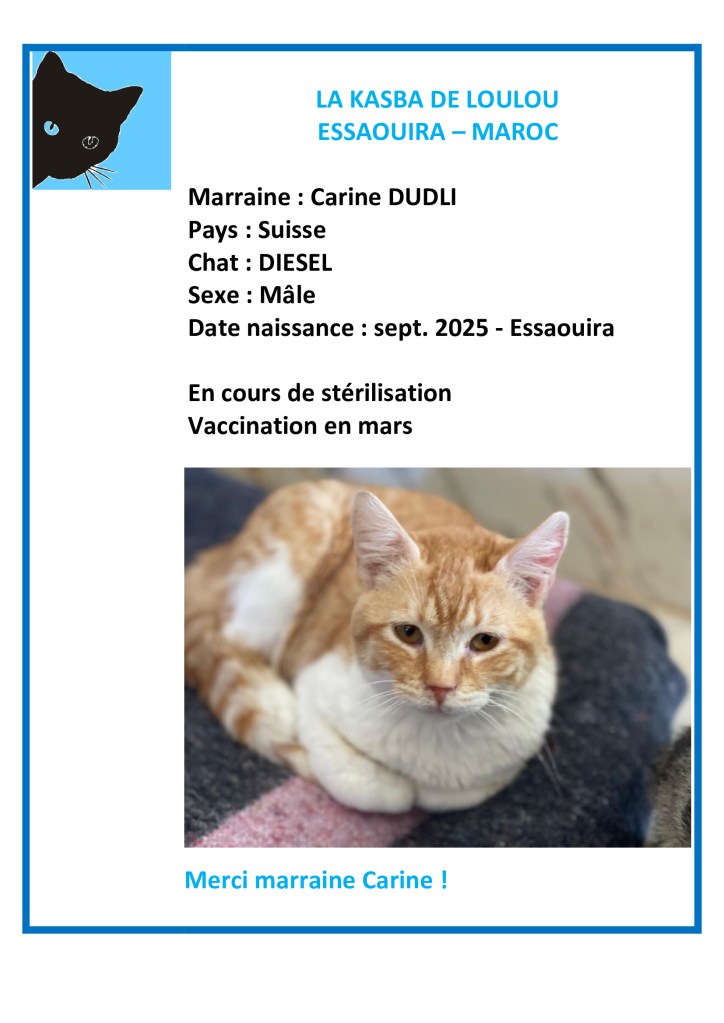 LA KASBA DE LOULOU
ESSAOUIRA – MAROC

Marraine : Carine DUDLI
Pays : Suisse
Chat : DIESEL
Sexe : Mâle
Date naissance : sept. 2025 - Essaouira

En cours de stérilisation
Vaccination en mars

Merci marraine Carine !